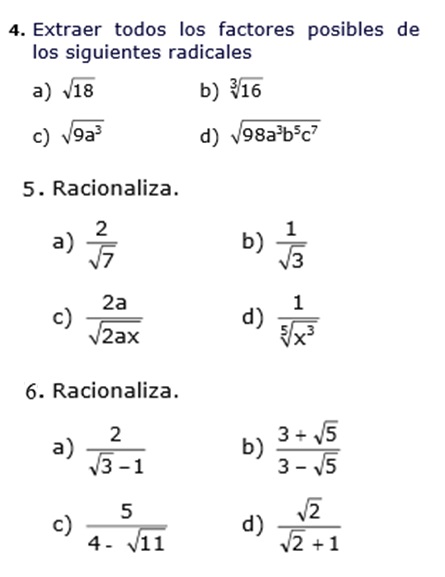 4. Extraer todos los factores posibles de los siguientes radicales

a) $\sqrt{18}$
b) $\sqrt[3]{16}$

c) $\sqrt{9a^3}$
d) $\sqrt{98a^3b^5c^7}$

5. Racionaliza.

a) $\frac{2}{\sqrt{7}}$
b) $\frac{1}{\sqrt{3}}$

c) $\frac{2a}{\sqrt{2ax}}$
d) $\frac{1}{\sqrt[5]{x^3}}$

6. Racionaliza.

a) $\frac{2}{\sqrt{3}-1}$
b) $\frac{3+\sqrt{5}}{3-\sqrt{5}}$

c) $\frac{5}{4-\sqrt{11}}$
d) $\frac{\sqrt{2}}{\sqrt{2}+1}$